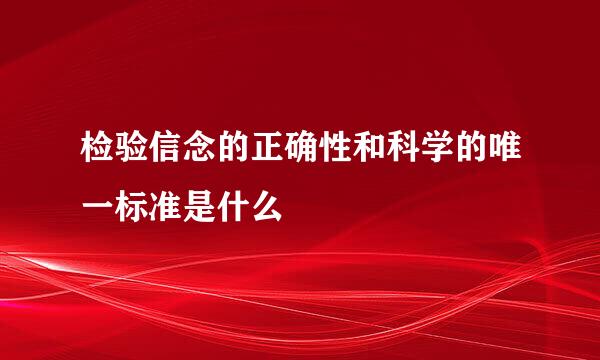 检验信念的正确性和科学的唯一标准是什么